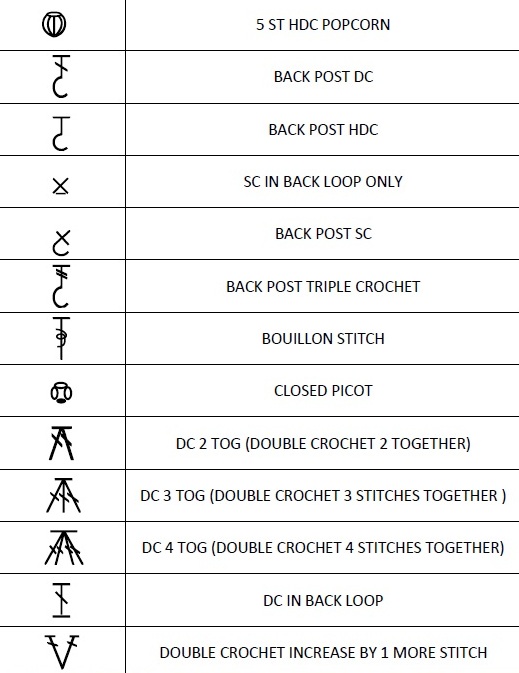 | | |
|---|---|
| | 5 ST HDC POPCORN |
| | BACK POST DC |
| | BACK POST HDC |
| | SC IN BACK LOOP ONLY |
| | BACK POST SC |
| | BACK POST TRIPLE CROCHET |
| | BOUILLON STITCH |
| | CLOSED PICOT |
| | DC 2 TOG (DOUBLE CROCHET 2 TOGETHER) |
| | DC 3 TOG (DOUBLE CROCHET 3 STITCHES TOGETHER ) |
| | DC 4 TOG (DOUBLE CROCHET 4 STITCHES TOGETHER) |
| | DC IN BACK LOOP |
| | DOUBLE CROCHET INCREASE BY 1 MORE STITCH |